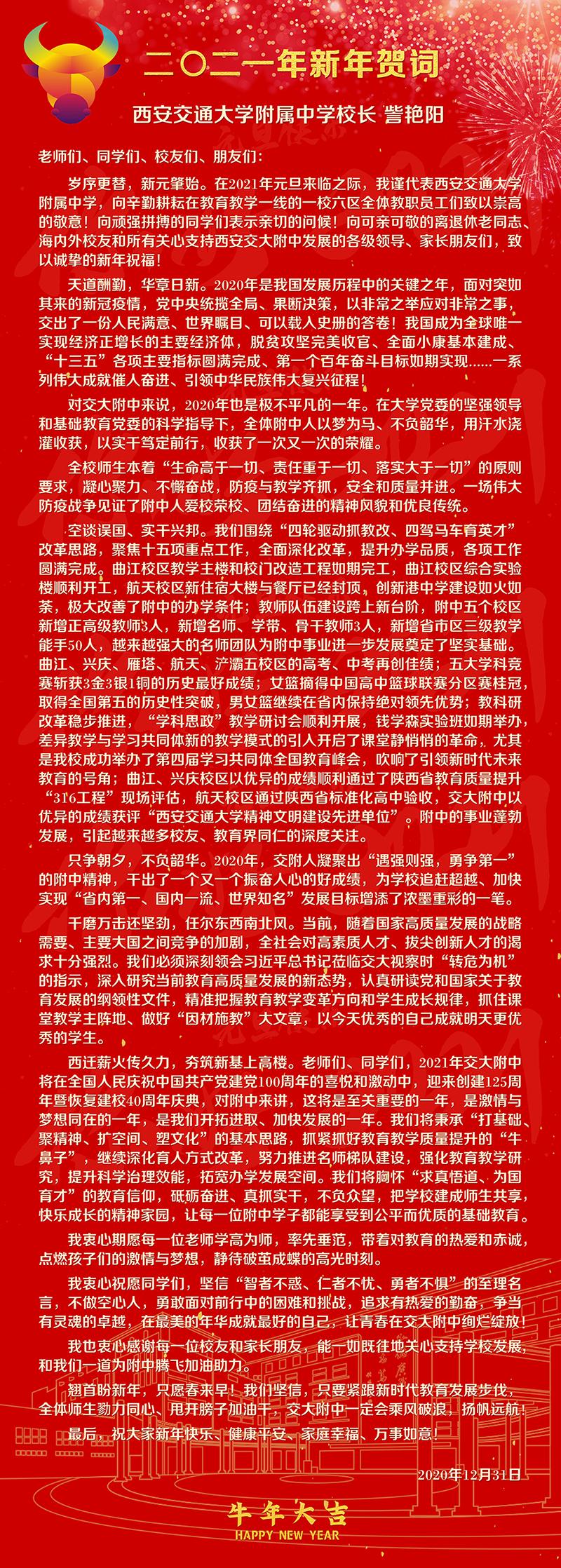 二〇二一年新年贺词

西安交通大学附属中学校长 訾艳阳

老师们、同学们、校友们、朋友们：

岁序更替，新元肇始。在2021年元旦来临之际，我谨代表西安交通大学附属中学，向辛勤耕耘在教育教学一线的一校六区全体教职员工们致以崇高的敬意！向顽强拼搏的同学们表示亲切的问候！向可亲可敬的离退休老同志、海内外校友和所有关心支持西安交大附中发展的各级领导、家长朋友们，致以诚挚的新年祝福！

天道酬勤，华章日新。2020年是我国发展历程中的关键之年，面对突如其来的新冠疫情，党中央统揽全局、果断决策，以非常之举应对非常之事，交出了一份人民满意、世界瞩目、可以载入史册的答卷！我国成为全球唯一实现经济正增长的主要经济体，脱贫攻坚完美收官、全面小康基本建成、“十三五”各项主要指标圆满完成、第一个百年奋斗目标如期实现……一系列伟大成就催人奋进、引领中华民族伟大复兴征程！

对交大附中来说，2020年也是极不平凡的一年。在大学党委的坚强领导和基础教育党委的科学指导下，全体附中人以梦为马、不负韶华，用汗水浇灌收获，以实干笃定前行，收获了一次又一次的荣耀。

全校师生本着“生命高于一切、责任重于一切、落实大于一切”的原则要求，凝心聚力、不懈奋战，防疫与教学齐抓，安全和质量并进。一场伟大防疫战争见证了附中人爱校荣校、团结奋进的精神风貌和优良传统。

空谈误国、实干兴邦。我们围绕“四轮驱动抓教改、四驾马车育英才”改革思路，聚焦十五项重点工作，全面深化改革，提升办学品质，各项工作圆满完成。曲江校区教学主楼和校门改造工程如期完工，曲江校区综合实验楼顺利开工，航天校区新住宿大楼与餐厅已经封顶，创新港中学建设如火如荼，极大改善了附中的办学条件；教师队伍建设跨上新台阶，附中五个校区新增正高级教师3人，新增名师、学带、骨干教师3人，新增省市区三级教学能手50人，越来越强大的名师团队为附中事业进一步发展奠定了坚实基础。曲江、兴庆、雁塔、航天、浐灞五校区的高考、中考再创佳绩；五大学科竞赛斩获3金3银1铜的历史最好成绩；女篮摘得中国高中篮球联赛分区赛桂冠，取得全国第五的历史性突破，男女篮继续在省内保持绝对领先优势；教科研改革稳步推进，“学科思政”教学研讨会顺利开展，钱学森实验班如期举办，差异教学与学习共同体新的教学模式的引入开启了课堂静悄悄的革命，尤其是我校成功举办了第四届学习共同体全国教育峰会，吹响了引领新时代未来教育的号角；曲江、兴庆校区以优异的成绩顺利通过了陕西省教育质量提升“316工程”现场评估，航天校区通过陕西省标准化高中验收，交大附中以优异的成绩获评“西安交通大学精神文明建设先进单位”。附中的事业蓬勃发展，引起越来越多校友、教育界同仁的深度关注。

只争朝夕，不负韶华。2020年，交附人凝聚出“遇强则强，勇争第一”的附中精神，干出了一个又一个振奋人心的好成绩，为学校追赶超越、加快实现“省内第一、国内一流、世界知名”发展目标增添了浓墨重彩的一笔。

千磨万击还坚劲，任尔东西南北风。当前，随着国家高质量发展的战略需要、主要大国之间竞争的加剧，全社会对高素质人才、拔尖创新人才的渴求十分强烈。我们必须深刻领会习近平总书记莅临交大视察时“转危为机”的指示，深入研究当前教育高质量发展的新态势，认真研读党和国家关于教育发展的纲领性文件，精准把握教育教学变革方向和学生成长规律，抓住课堂教学主阵地、做好“因材施教”大文章，以今天优秀的自己成就明天更优秀的学生。

西迁薪火传久力，夯筑新基上高楼。老师们、同学们，2021年交大附中将在全国人民庆祝中国共产党建党100周年的喜悦和激动中，迎来创建125周年暨恢复建校40周年庆典，对附中来讲，这将是至关重要的一年，是激情与梦想同在的一年，是我们开拓进取、加快发展的一年。我们将秉承“打基础、聚精神、扩空间、塑文化”的基本思路，抓紧抓好教育教学质量提升的“牛鼻子”，继续深化育人方式改革，努力推进名师梯队建设，强化教育教学研究，提升科学治理效能，拓宽办学发展空间。我们将胸怀“求真悟道、为国育才”的教育信仰，砥砺奋进、真抓实干，不负众望，把学校建成师生共享，快乐成长的精神家园，让每一位附中学子都能享受到公平而优质的基础教育。

我衷心期愿每一位老师学高为师，率先垂范，带着对教育的热爱和赤诚，点燃孩子们的激情与梦想，静待破茧成蝶的高光时刻。

我衷心祝愿同学们，坚信“智者不惑、仁者不忧、勇者不惧”的至理名言，不做空心人，勇敢面对前行中的困难和挑战，追求有热爱的勤奋，争当有灵魂的卓越，在最美的年华成就最好的自己，让青春在交大附中绚烂绽放！

我也衷心感谢每一位校友和家长朋友，能一如既往地关心支持学校发展，和我们一道为附中腾飞加油助力。

翘首盼新年，只愿春来早！我们坚信，只要紧跟新时代教育发展步伐，全体师生勠力同心、甩开膀子加油干，交大附中一定会乘风破浪，扬帆远航！

最后，祝大家新年快乐、健康平安、家庭幸福、万事如意！

2020年12月31日

牛年大吉
HAPPY NEW YEAR